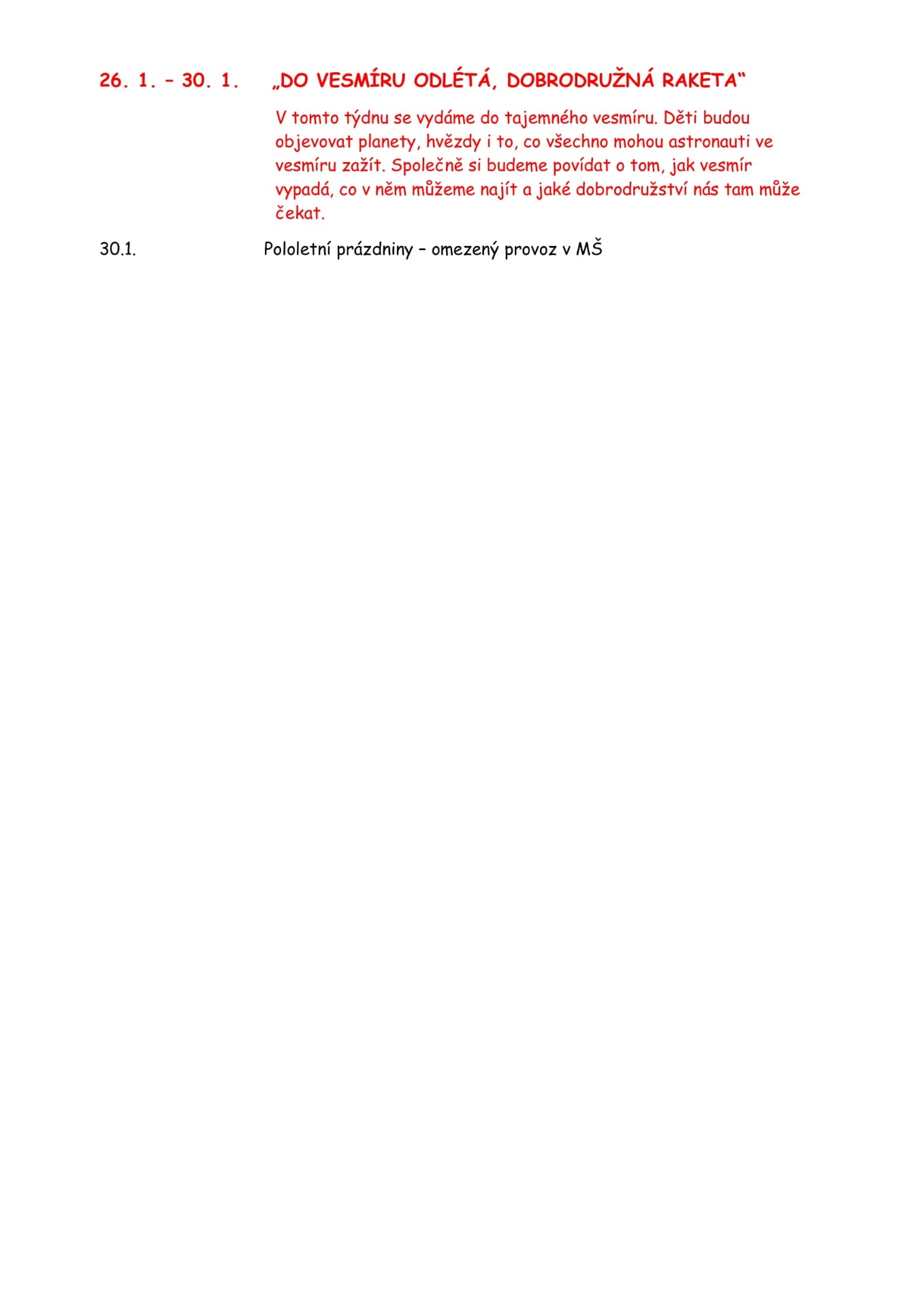 26. 1. – 30. 1. „DO VESMÍRU ODLÉTÁ, DOBRODRUŽNÁ RAKETA“

V tomto týdnu se vydáme do tajemného vesmíru. Děti budou objevovat planety, hvězdy i to, co všechno mohou astronauti ve vesmíru zažít. Společně si budeme povídat o tom, jak vesmír vypadá, co v něm můžeme najít a jaké dobrodružství nás tam může čekat.

30.1. Pololetní prázdniny – omezený provoz v MŠ